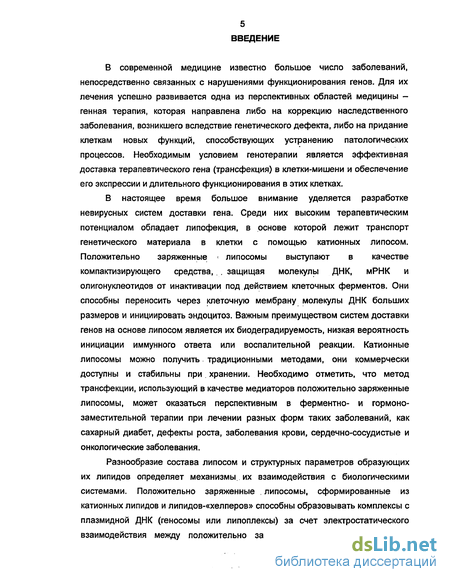 5
ВВЕДЕНИЕ

В современной медицине известно большое число заболеваний, непосредственно связанных с нарушениями функционирования генов. Для их лечения успешно развивается одна из перспективных областей медицины – генная терапия, которая направлена либо на коррекцию наследственного заболевания, возникшего вследствие генетического дефекта, либо на придание клеткам новых функций, способствующих устранению патологических процессов. Необходимым условием генотерапии является эффективная доставка терапевтического гена (трансфекция) в клетки-мишени и обеспечение его экспрессии и длительного функционирования в этих клетках.

В настоящее время большое внимание уделяется разработке невирусных систем доставки гена. Среди них высоким терапевтическим потенциалом обладает липофекция, в основе которой лежит транспорт генетического материала в клетки с помощью катионных липосом. Положительно заряженные липосомы выступают в качестве компактизирующего средства, защищая молекулы ДНК, мРНК и олигонуклеотидов от инактивации под действием клеточных ферментов. Они способны переносить через клеточную мембрану молекулы ДНК больших размеров и инициировать эндоцитоз. Важным преимуществом систем доставки генов на основе липосом является их биодеградируемость, низкая вероятность инициации иммунного ответа или воспалительной реакции. Катионные липосомы можно получить традиционными методами, они коммерчески доступны и стабильны при хранении. Необходимо отметить, что метод трансфекции, использующий в качестве медиаторов положительно заряженные липосомы, может оказаться перспективным в ферментно- и гормонозаместительной терапии при лечении разных форм таких заболеваний, как сахарный диабет, дефекты роста, заболевания крови, сердечно-сосудистые и онкологические заболевания.

Разнообразие состава липосом и структурных параметров образующих их липидов определяет механизмы их взаимодействия с биологическими системами. Положительно заряженные липосомы, сформированные из катионных липидов и липидов-«хелперов» способны образовывать комплексы с плазмидной ДНК (геносомы или липоплексы) за счет электростатического взаимодействия между положительно за

dsLib.net
библиотека диссертаций